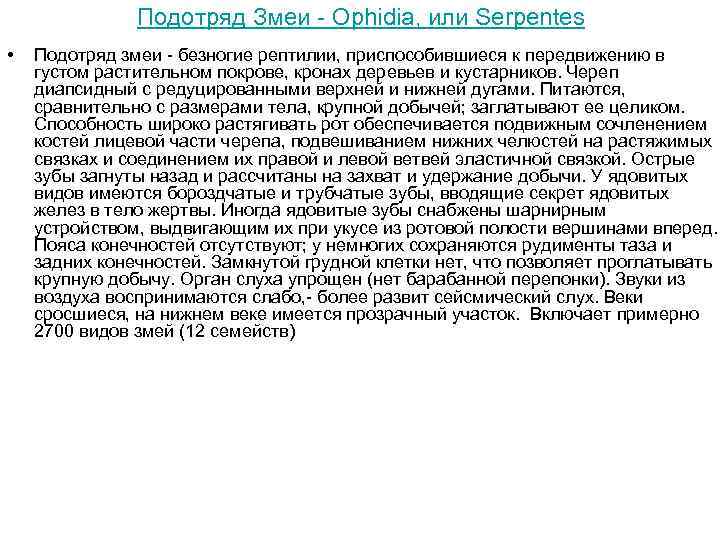 Подотряд Змеи - Ophidia, или Serpentes

• Подотряд змеи - безногие рептилии, приспособившиеся к передвижению в густом растительном покрове, кронах деревьев и кустарников. Череп диапсидный с редуцированными верхней и нижней дугами. Питаются, сравнительно с размерами тела, крупной добычей; заглатывают ее целиком. Способность широко растягивать рот обеспечивается подвижным сочленением костей лицевой части черепа, подвешиванием нижних челюстей на растяжимых связках и соединением их правой и левой ветвей эластичной связкой. Острые зубы загнуты назад и рассчитаны на захват и удержание добычи. У ядовитых видов имеются бороздчатые и трубчатые зубы, вводящие секрет ядовитых желез в тело жертвы. Иногда ядовитые зубы снабжены шарнирным устройством, выдвигающим их при укусе из ротовой полости вершинами вперед. Пояса конечностей отсутствуют; у немногих сохраняются рудименты таза и задних конечностей. Замкнутой грудной клетки нет, что позволяет проглатывать крупную добычу. Орган слуха упрощен (нет барабанной перепонки). Звуки из воздуха воспринимаются слабо,- более развит сейсмический слух. Веки сросшиеся, на нижнем веке имеется прозрачный участок. Включает примерно 2700 видов змей (12 семейств)